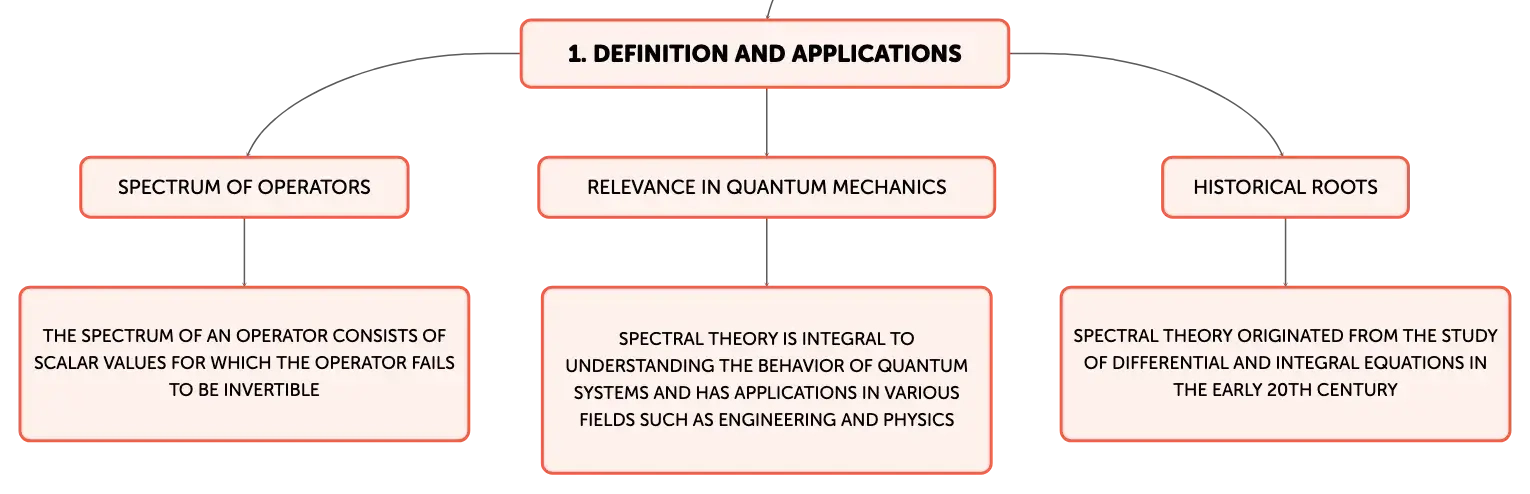 1. DEFINITION AND APPLICATIONS

SPECTRUM OF OPERATORS

THE SPECTRUM OF AN OPERATOR CONSISTS OF SCALAR VALUES FOR WHICH THE OPERATOR FAILS TO BE INVERTIBLE

RELEVANCE IN QUANTUM MECHANICS

SPECTRAL THEORY IS INTEGRAL TO UNDERSTANDING THE BEHAVIOR OF QUANTUM SYSTEMS AND HAS APPLICATIONS IN VARIOUS FIELDS SUCH AS ENGINEERING AND PHYSICS

HISTORICAL ROOTS

SPECTRAL THEORY ORIGINATED FROM THE STUDY OF DIFFERENTIAL AND INTEGRAL EQUATIONS IN THE EARLY 20TH CENTURY